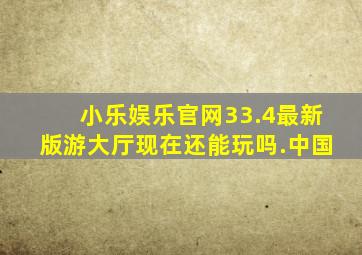 小乐娱乐官网33.4最新版游大厅现在还能玩吗.中国